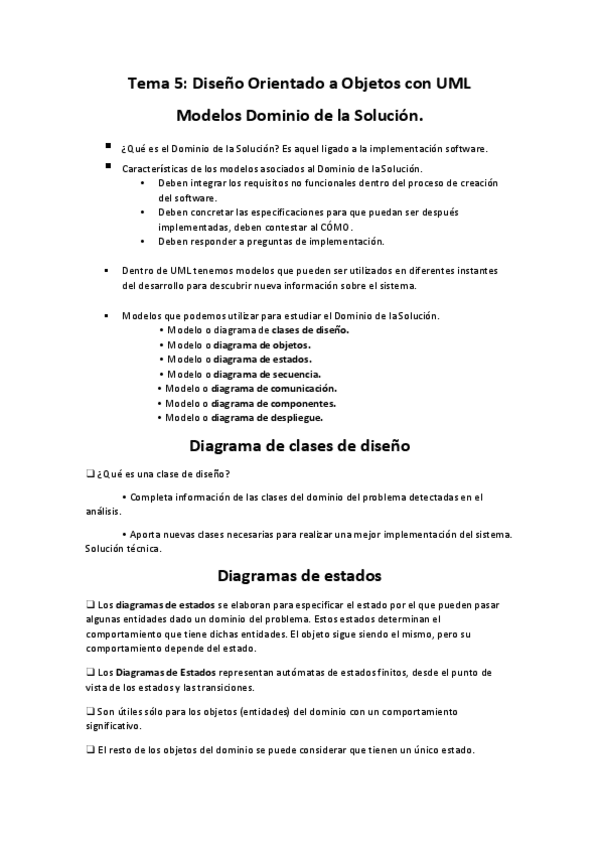 Tema 5: Diseño Orientado a Objetos con UML

Modelos Dominio de la Solución.

▪ ¿Qué es el Dominio de la Solución? Es aquel ligado a la implementación software.

▪ Características de los modelos asociados al Dominio de la Solución.
• Deben integrar los requisitos no funcionales dentro del proceso de creación del software.
• Deben concretar las especificaciones para que puedan ser después implementadas, deben contestar al CÓMO.
• Deben responder a preguntas de implementación.

▪ Dentro de UML tenemos modelos que pueden ser utilizados en diferentes instantes del desarrollo para descubrir nueva información sobre el sistema.

▪ Modelos que podemos utilizar para estudiar el Dominio de la Solución.
• Modelo o diagrama de clases de diseño.
• Modelo o diagrama de objetos.
• Modelo o diagrama de estados.
• Modelo o diagrama de secuencia.
• Modelo o diagrama de comunicación.
• Modelo o diagrama de componentes.
• Modelo o diagrama de despliegue.

Diagrama de clases de diseño

❑ ¿Qué es una clase de diseño?

• Completa información de las clases del dominio del problema detectadas en el análisis.

• Aporta nuevas clases necesarias para realizar una mejor implementación del sistema. Solución técnica.

Diagramas de estados

❑ Los diagramas de estados se elaboran para especificar el estado por el que pueden pasar algunas entidades dado un dominio del problema. Estos estados determinan el comportamiento que tiene dichas entidades. El objeto sigue siendo el mismo, pero su comportamiento depende del estado.

❑ Los Diagramas de Estados representan autómatas de estados finitos, desde el punto de vista de los estados y las transiciones.

❑ Son útiles sólo para los objetos (entidades) del dominio con un comportamiento significativo.

❑ El resto de los objetos del dominio se puede considerar que tienen un único estado.